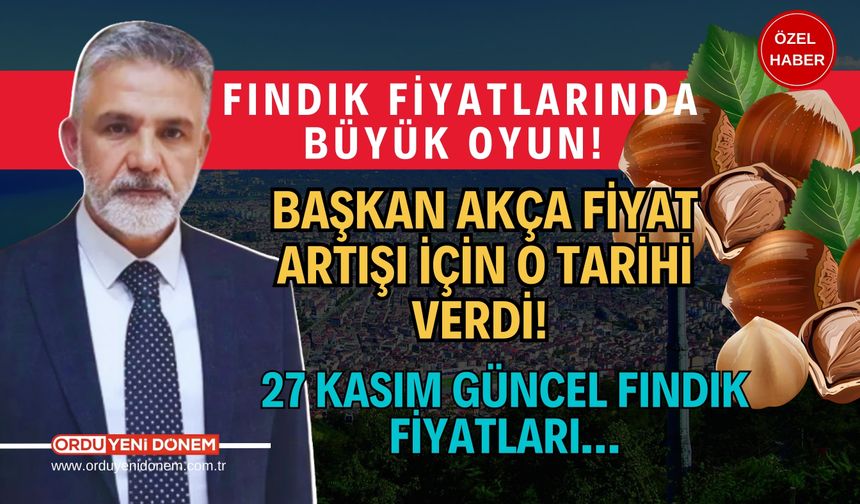 ÖZEL HABER

FINDIK FİYATLARINDA BÜYÜK OYUN!

BAŞKAN AKÇA FİYAT ARTIŞI İÇİN O TARİHİ VERDİ!

27 KASIM GÜNCEL FINDIK FİYATLARI...

ORDU YENİ DÖNEM
www.orduyenidonem.com.tr